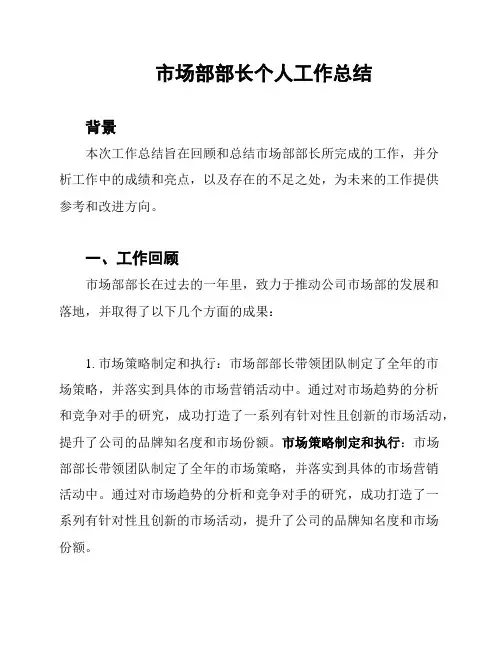 市场部部长个人工作总结

背景

本次工作总结旨在回顾和总结市场部部长所完成的工作，并分析工作中的成绩和亮点，以及存在的不足之处，为未来的工作提供参考和改进方向。

一、工作回顾

市场部部长在过去的一年里，致力于推动公司市场部的发展和落地，并取得了以下几个方面的成果：

1. 市场策略制定和执行：市场部部长带领团队制定了全年的市场策略，并落实到具体的市场营销活动中。通过对市场趋势的分析和竞争对手的研究，成功打造了一系列有针对性且创新的市场活动，提升了公司的品牌知名度和市场份额。市场策略制定和执行：市场部部长带领团队制定了全年的市场策略，并落实到具体的市场营销活动中。通过对市场趋势的分析和竞争对手的研究，成功打造了一系列有针对性且创新的市场活动，提升了公司的品牌知名度和市场份额。